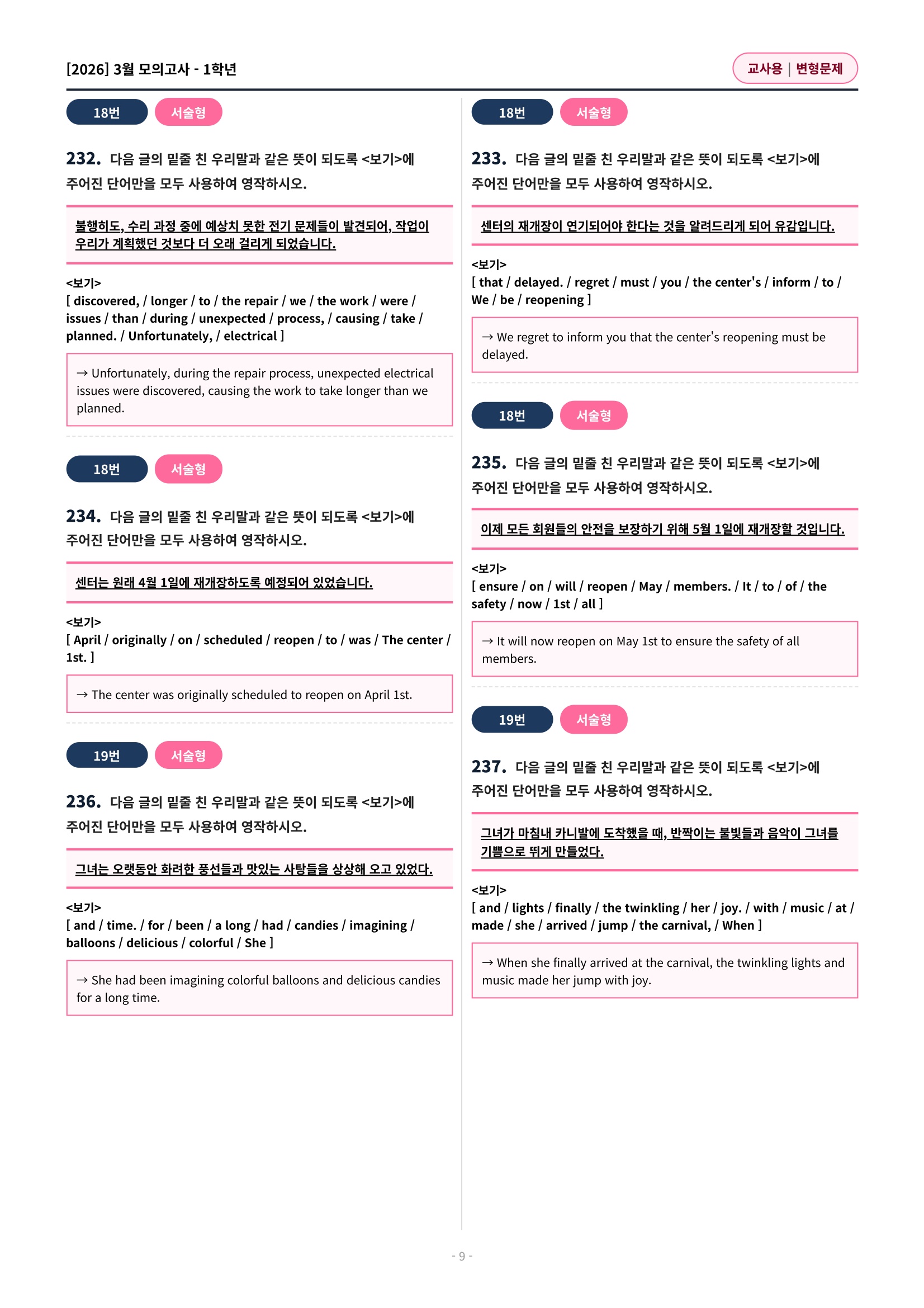 [2026] 3월 모의고사 - 1학년

교사용 | 변형문제

18번 서술형

232. 다음 글의 밑줄 친 우리말과 같은 뜻이 되도록 <보기>에 주어진 단어만을 모두 사용하여 영작하시오.

불행히도, 수리 과정 중에 예상치 못한 전기 문제들이 발견되어, 작업이 우리가 계획했던 것보다 더 오래 걸리게 되었습니다.

<보기>
[ discovered, / longer / to / the repair / we / the work / were / issues / than / during / unexpected / process, / causing / take / planned. / Unfortunately, / electrical ]

→ Unfortunately, during the repair process, unexpected electrical issues were discovered, causing the work to take longer than we planned.

18번 서술형

234. 다음 글의 밑줄 친 우리말과 같은 뜻이 되도록 <보기>에 주어진 단어만을 모두 사용하여 영작하시오.

센터는 원래 4월 1일에 재개장하도록 예정되어 있었습니다.

<보기>
[ April / originally / on / scheduled / reopen / to / was / The center / 1st. ]

→ The center was originally scheduled to reopen on April 1st.

19번 서술형

236. 다음 글의 밑줄 친 우리말과 같은 뜻이 되도록 <보기>에 주어진 단어만을 모두 사용하여 영작하시오.

그녀는 오랫동안 화려한 풍선들과 맛있는 사탕들을 상상해 오고 있었다.

<보기>
[ and / time. / for / been / a long / had / candies / imagining / balloons / delicious / colorful / She ]

→ She had been imagining colorful balloons and delicious candies for a long time.

18번 서술형

233. 다음 글의 밑줄 친 우리말과 같은 뜻이 되도록 <보기>에 주어진 단어만을 모두 사용하여 영작하시오.

센터의 재개장이 연기되어야 한다는 것을 알려드리게 되어 유감입니다.

<보기>
[ that / delayed. / regret / must / you / the center's / inform / to / We / be / reopening ]

→ We regret to inform you that the center's reopening must be delayed.

18번 서술형

235. 다음 글의 밑줄 친 우리말과 같은 뜻이 되도록 <보기>에 주어진 단어만을 모두 사용하여 영작하시오.

이제 모든 회원들의 안전을 보장하기 위해 5월 1일에 재개장할 것입니다.

<보기>
[ ensure / on / will / reopen / May / members. / It / to / of / the safety / now / 1st / all ]

→ It will now reopen on May 1st to ensure the safety of all members.

19번 서술형

237. 다음 글의 밑줄 친 우리말과 같은 뜻이 되도록 <보기>에 주어진 단어만을 모두 사용하여 영작하시오.

그녀가 마침내 카니발에 도착했을 때, 반짝이는 불빛들과 음악이 그녀를 기쁨으로 뛰게 만들었다.

<보기>
[ and / lights / finally / the twinkling / her / joy. / with / music / at / made / she / arrived / jump / the carnival, / When ]

→ When she finally arrived at the carnival, the twinkling lights and music made her jump with joy.

- 9 -